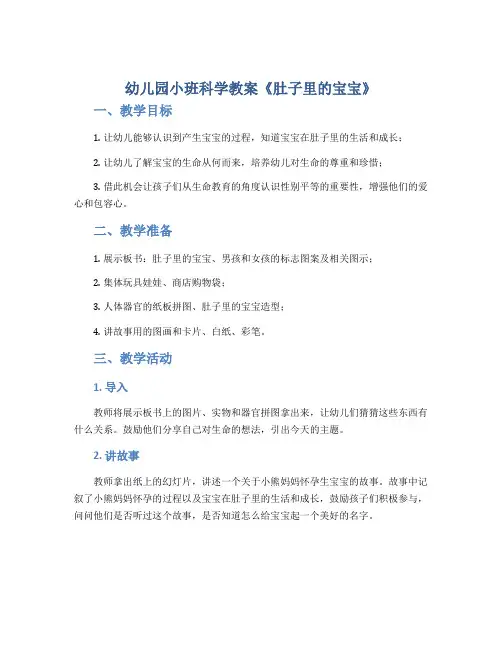 幼儿园小班科学教案《肚子里的宝宝》

一、教学目标

1. 让幼儿能够认识到产生宝宝的过程，知道宝宝在肚子里的生活和成长；

2. 让幼儿了解宝宝的生命从何而来，培养幼儿对生命的尊重和珍惜；

3. 借此机会让孩子们从生命教育的角度认识性别平等的重要性，增强他们的爱心和包容心。

二、教学准备

1. 展示板书：肚子里的宝宝、男孩和女孩的标志图案及相关图示；

2. 集体玩具娃娃、商店购物袋；

3. 人体器官的纸板拼图、肚子里的宝宝造型；

4. 讲故事用的图画和卡片、白纸、彩笔。

三、教学活动

1. 导入

教师将展示板书上的图片、实物和器官拼图拿出来，让幼儿们猜猜这些东西有什么关系。鼓励他们分享自己对生命的想法，引出今天的主题。

2. 讲故事

教师拿出纸上的幻灯片，讲述一个关于小熊妈妈怀孕生宝宝的故事。故事中记叙了小熊妈妈怀孕的过程以及宝宝在肚子里的生活和成长，鼓励孩子们积极参与，问问他们是否听过这个故事，是否知道怎么给宝宝起一个美好的名字。